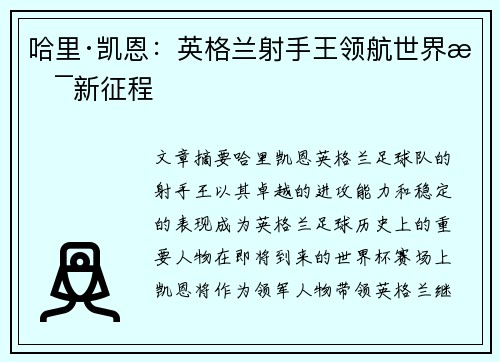 哈里·凯恩：英格兰射手王领航世界æ¯新征程

文章摘要哈里凯恩英格兰足球队的射手王以其卓越的进攻能力和稳定的表现成为英格兰足球历史上的重要人物在即将到来的世界杯赛场上凯恩将作为领军人物带领英格兰继